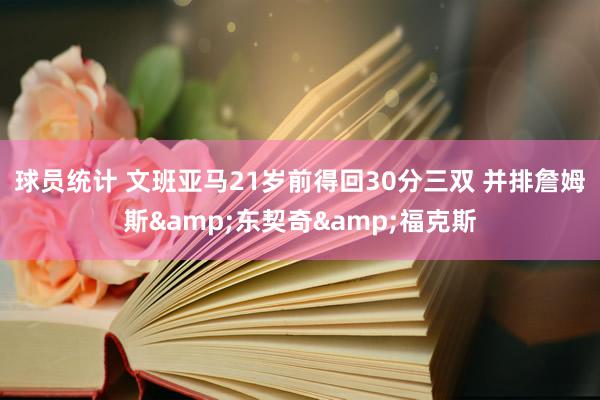 球员统计 文班亚马21岁前得回30分三双 并排詹姆斯&amp;东契奇&amp;福克斯